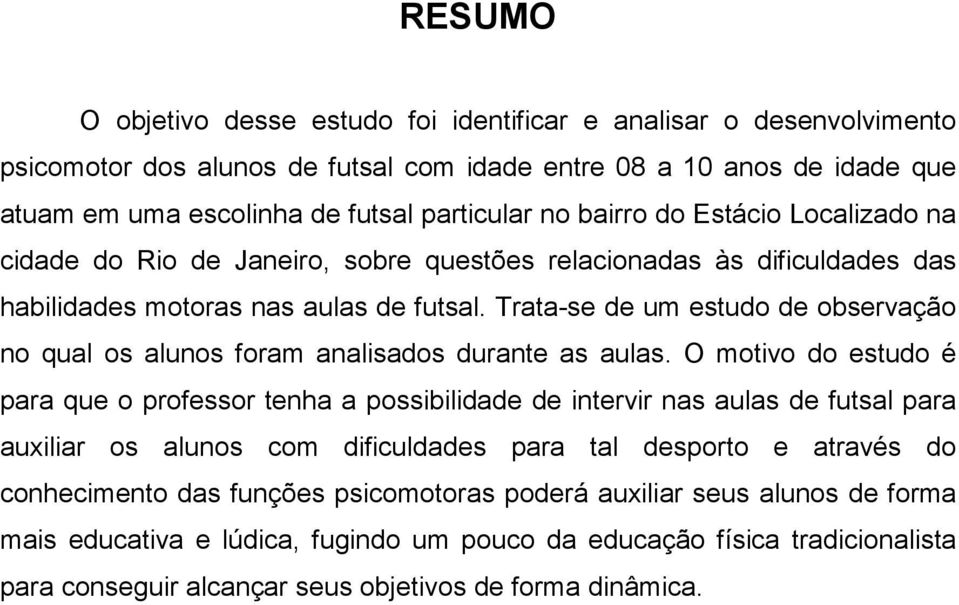 RESUMO

O objetivo desse estudo foi identificar e analisar o desenvolvimento psicomotor dos alunos de futsal com idade entre 08 a 10 anos de idade que atuam em uma escolinha de futsal particular no bairro do Estácio Localizado na cidade do Rio de Janeiro, sobre questões relacionadas às dificuldades das habilidades motoras nas aulas de futsal. Trata-se de um estudo de observação no qual os alunos foram analisados durante as aulas. O motivo do estudo é para que o professor tenha a possibilidade de intervir nas aulas de futsal para auxiliar os alunos com dificuldades para tal desporto e através do conhecimento das funções psicomotoras poderá auxiliar seus alunos de forma mais educativa e lúdica, fugindo um pouco da educação física tradicionalista para conseguir alcançar seus objetivos de forma dinâmica.